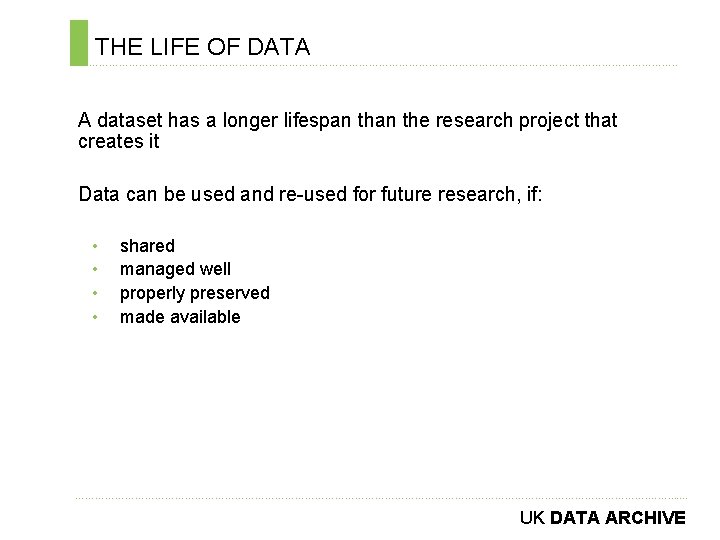 THE LIFE OF DATA

A dataset has a longer lifespan than the research project that creates it

Data can be used and re-used for future research, if:

• shared
• managed well
• properly preserved
• made available

UK DATA ARCHIVE